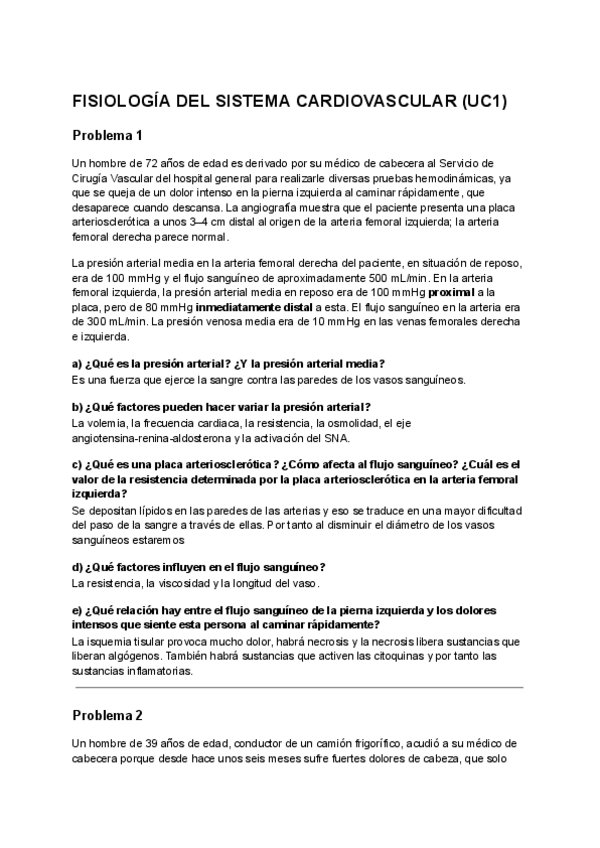 FISIOLOGÍA DEL SISTEMA CARDIOVASCULAR (UC1)

Problema 1

Un hombre de 72 años de edad es derivado por su médico de cabecera al Servicio de Cirugía Vascular del hospital general para realizarle diversas pruebas hemodinámicas, ya que se queja de un dolor intenso en la pierna izquierda al caminar rápidamente, que desaparece cuando descansa. La angiografía muestra que el paciente presenta una placa arteriosclerótica a unos 3–4 cm distal al origen de la arteria femoral izquierda; la arteria femoral derecha parece normal.

La presión arterial media en la arteria femoral derecha del paciente, en situación de reposo, era de 100 mmHg y el flujo sanguíneo de aproximadamente 500 mL/min. En la arteria femoral izquierda, la presión arterial media en reposo era de 100 mmHg proximal a la placa, pero de 80 mmHg inmediatamente distal a esta. El flujo sanguíneo en la arteria era de 300 mL/min. La presión venosa media era de 10 mmHg en las venas femorales derecha e izquierda.

a) ¿Qué es la presión arterial? ¿Y la presión arterial media?
Es una fuerza que ejerce la sangre contra las paredes de los vasos sanguíneos.

b) ¿Qué factores pueden hacer variar la presión arterial?
La volemia, la frecuencia cardiaca, la resistencia, la osmolidad, el eje angiotensina-renina-aldosterona y la activación del SNA.

c) ¿Qué es una placa arteriosclerótica? ¿Cómo afecta al flujo sanguíneo? ¿Cuál es el valor de la resistencia determinada por la placa arteriosclerótica en la arteria femoral izquierda?
Se depositan lípidos en las paredes de las arterias y eso se traduce en una mayor dificultad del paso de la sangre a través de ellas. Por tanto al disminuir el diámetro de los vasos sanguíneos estaremos

d) ¿Qué factores influyen en el flujo sanguíneo?
La resistencia, la viscosidad y la longitud del vaso.

e) ¿Qué relación hay entre el flujo sanguíneo de la pierna izquierda y los dolores intensos que siente esta persona al caminar rápidamente?
La isquemia tisular provoca mucho dolor, habrá necrosis y la necrosis libera sustancias que liberan algógenos. También habrá sustancias que activen las citoquinas y por tanto las sustancias inflamatorias.

Problema 2

Un hombre de 39 años de edad, conductor de un camión frigorífico, acudió a su médico de cabecera porque desde hace unos seis meses sufre fuertes dolores de cabeza, que solo